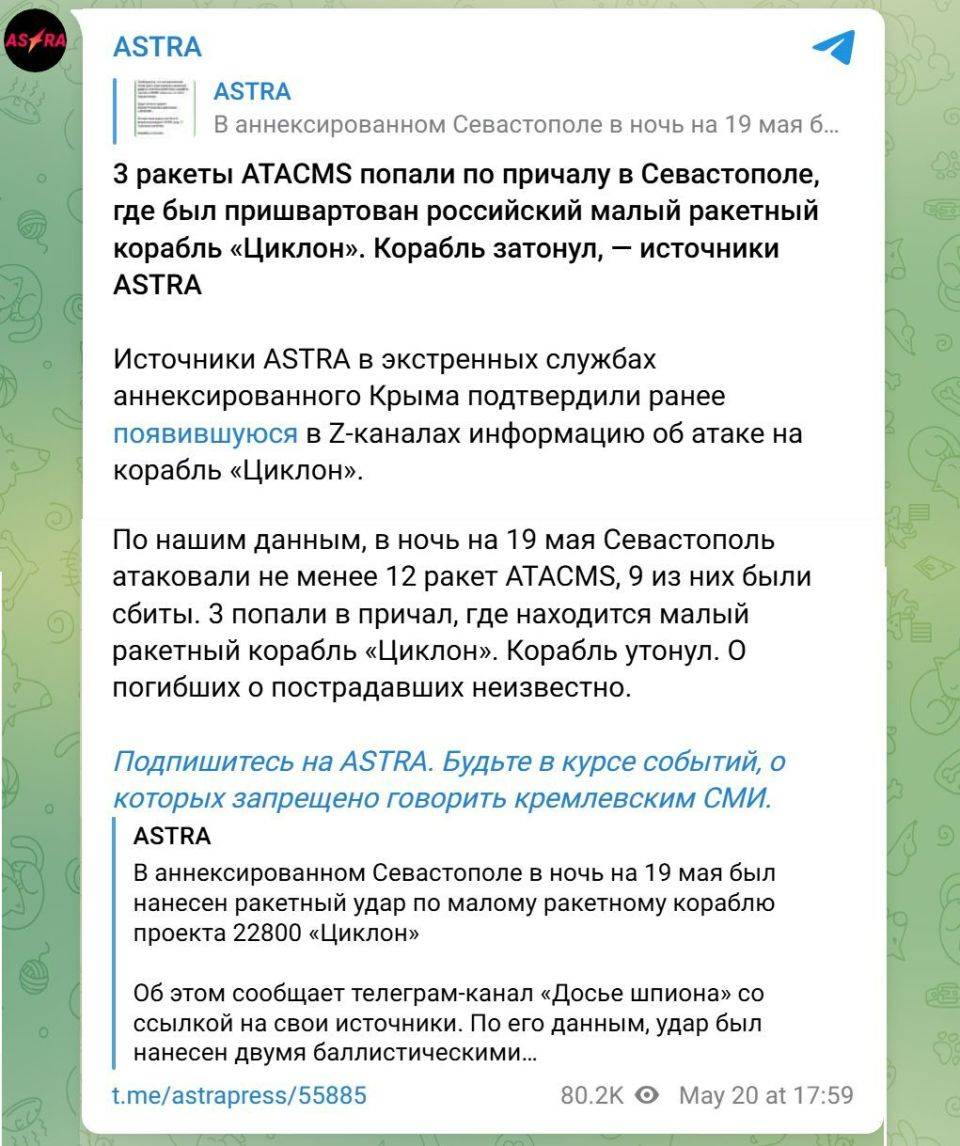 ASTRA

ASTRA

ASTRA
В аннексированном Севастополе в ночь на 19 мая б...

3 ракеты ATACMS попали по причалу в Севастополе, где был пришвартован российский малый ракетный корабль «Циклон». Корабль затонул, — источники ASTRA

Источники ASTRA в экстренных службах аннексированного Крыма подтвердили ранее появившуюся в Z-каналах информацию об атаке на корабль «Циклон».

По нашим данным, в ночь на 19 мая Севастополь атаковали не менее 12 ракет ATACMS, 9 из них были сбиты. 3 попали в причал, где находится малый ракетный корабль «Циклон». Корабль утонул. О погибших о пострадавших неизвестно.

Подпишитесь на ASTRA. Будьте в курсе событий, о которых запрещено говорить кремлевским СМИ.

ASTRA
В аннексированном Севастополе в ночь на 19 мая был нанесен ракетный удар по малому ракетному кораблю проекта 22800 «Циклон»

Об этом сообщает телеграм-канал «Досье шпиона» со ссылкой на свои источники. По его данным, удар был нанесен двумя баллистическими...

t.me/astrapress/55885 80.2K May 20 at 17:59